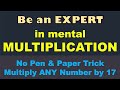 Be an EXPERT
in mental
MULTIPLICATION
No Pen & Paper Trick
Multiply ANY Number by 17